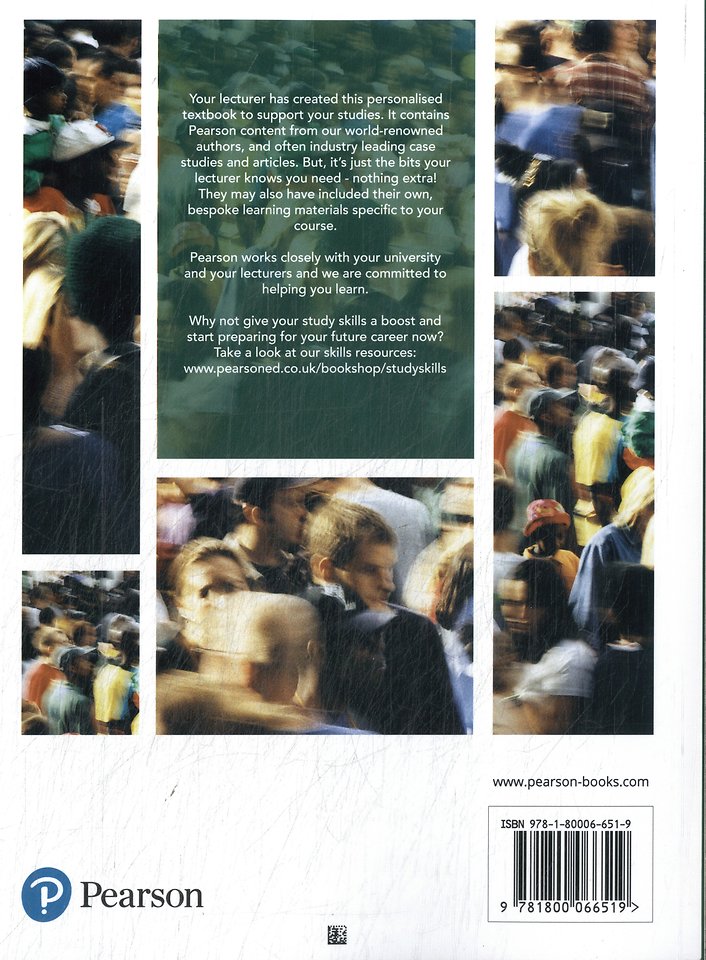 Your lecturer has created this personalised textbook to support your studies. It contains Pearson content from our world-renowned authors, and often industry leading case studies and articles. But, it's just the bits your lecturer knows you need - nothing extra! They may also have included their own, bespoke learning materials specific to your course.

Pearson works closely with your university and your lecturers and we are committed to helping you learn.

Why not give your study skills a boost and start preparing for your future career now? Take a look at our skills resources: www.pearsoned.co.uk/bookshop/studyskills

www.pearson-books.com

ISBN 978-1-80006-651-9

9 781800 066519 >

Pearson